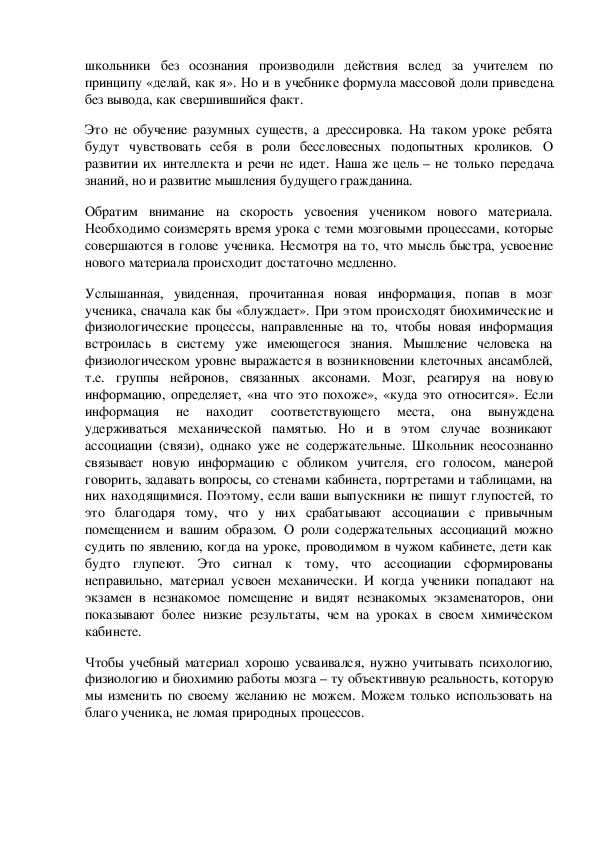 школьники без осознания производили действия вслед за учителем по принципу «делай, как я». Но и в учебнике формула массовой доли приведена без вывода, как свершившийся факт.

Это не обучение разумных существ, а дрессировка. На таком уроке ребята будут чувствовать себя в роли бессловесных подопытных кроликов. О развитии их интеллекта и речи не идет. Наша же цель – не только передача знаний, но и развитие мышления будущего гражданина.

Обратим внимание на скорость усвоения учеником нового материала. Необходимо соизмерять время урока с теми мозговыми процессами, которые совершаются в голове ученика. Несмотря на то, что мысль быстра, усвоение нового материала происходит достаточно медленно.

Услышанная, увиденная, прочитанная новая информация, попав в мозг ученика, сначала как бы «блуждает». При этом происходят биохимические и физиологические процессы, направленные на то, чтобы новая информация встроилась в систему уже имеющегося знания. Мышление человека на физиологическом уровне выражается в возникновении клеточных ансамблей, т.е. группы нейронов, связанных аксонами. Мозг, реагируя на новую информацию, определяет, «на что это похоже», «куда это относится». Если информация не находит соответствующего места, она вынуждена удерживаться механической памятью. Но и в этом случае возникают ассоциации (связи), однако уже не содержательные. Школьник неосознанно связывает новую информацию с обликом учителя, его голосом, манерой говорить, задавать вопросы, со стенами кабинета, портретами и таблицами, на них находящимися. Поэтому, если ваши выпускники не пишут глупостей, то это благодаря тому, что у них срабатывают ассоциации с привычным помещением и вашим образом. О роли содержательных ассоциаций можно судить по явлению, когда на уроке, проводимом в чужом кабинете, дети как будто глупеют. Это сигнал к тому, что ассоциации сформированы неправильно, материал усвоен механически. И когда ученики попадают на экзамен в незнакомое помещение и видят незнакомых экзаменаторов, они показывают более низкие результаты, чем на уроках в своем химическом кабинете.

Чтобы учебный материал хорошо усваивался, нужно учитывать психологию, физиологию и биохимию работы мозга – ту объективную реальность, которую мы изменить по своему желанию не можем. Можем только использовать на благо ученика, не ломая природных процессов.